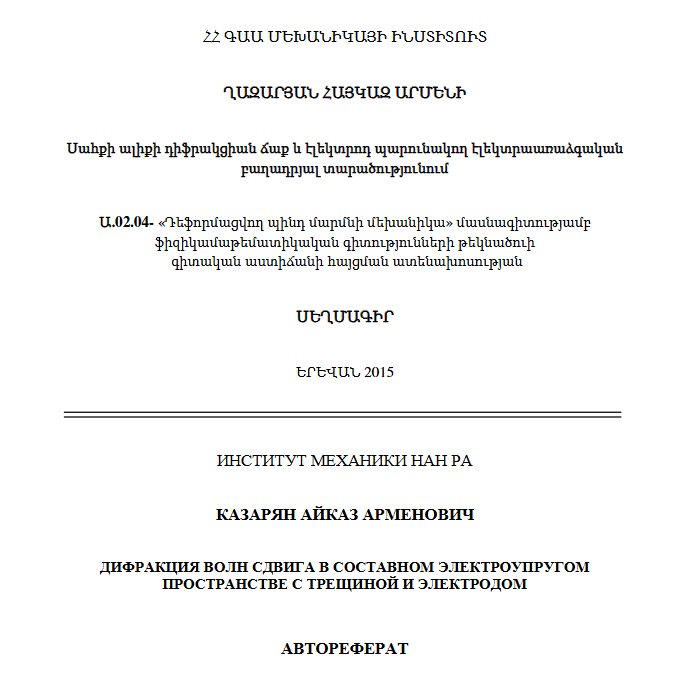 ՀՀ ԳԱԱ ՄԵԽԱՆԻԿԱՅԻ ԻՆՍՏԻՏՈՒՏ

ՂԱԶԱՐՅԱՆ ՀԱՅԿԱԶ ԱՐՄԵՆԻ

Սահքի ալիքի դիֆրակցիան ճաք և էլեկտրոդ պարունակող էլեկտրաառաձգական բաղադրյալ տարածությունում

Ա.02.04- «Դեֆորմացվող պինդ մարմնի մեխանիկա» մասնագիտությամբ ֆիզիկամաթեմատիկական գիտությունների թեկնածուի գիտական աստիճանի հայցման ատենախոսության

ՍԵՂՄԱԳԻՐ

ԵՐԵՎԱՆ 2015

ИНСТИТУТ МЕХАНИКИ НАН РА

КАЗАРЯН АЙКАЗ АРМЕНОВИЧ

ДИФРАКЦИЯ ВОЛН СДВИГА В СОСТАВНОМ ЭЛЕКТРОУПРУГОМ ПРОСТРАНСТВЕ С ТРЕЩИНОЙ И ЭЛЕКТРОДОМ

АВТОРЕФЕРАТ